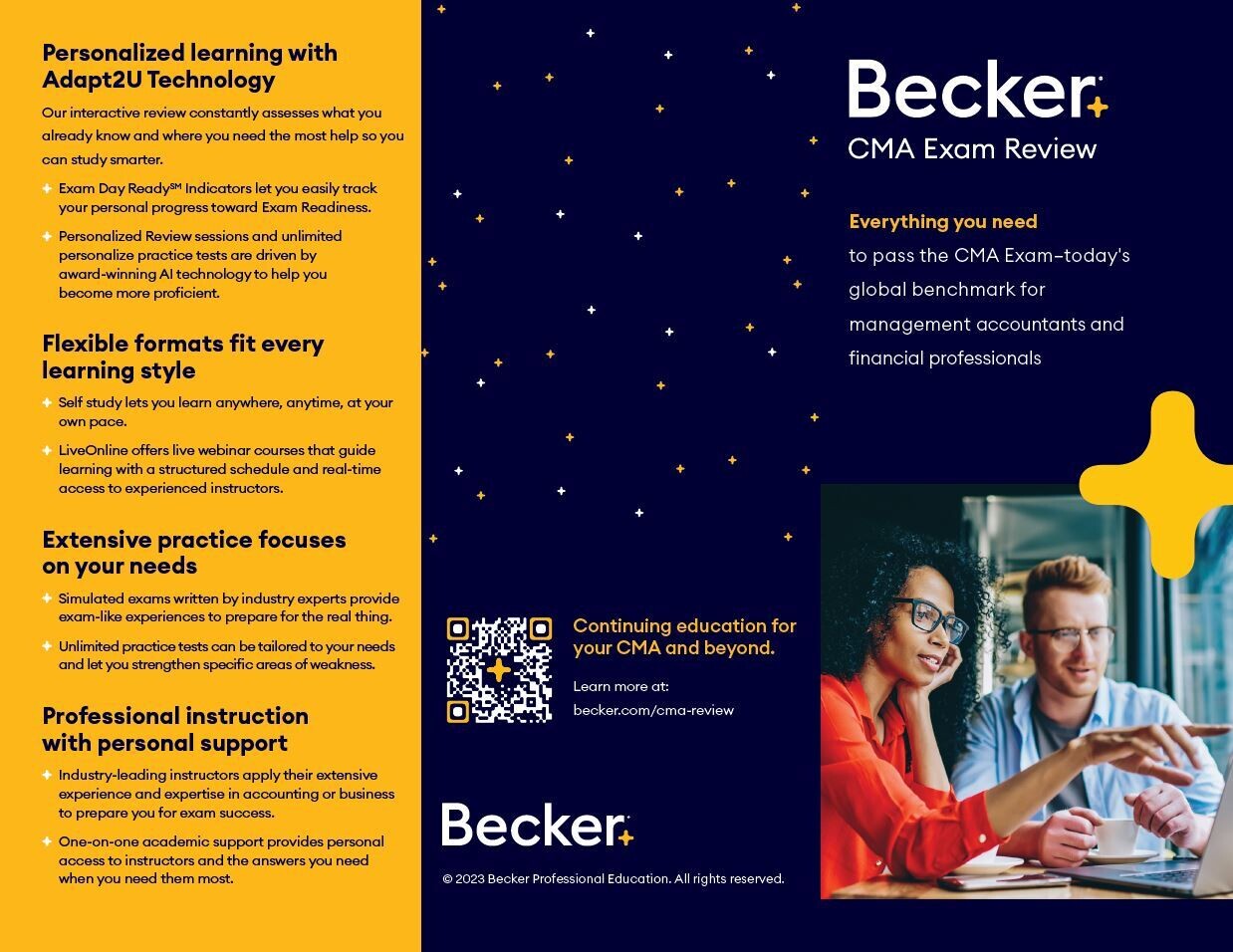 Personalized learning with Adapt2U Technology

Our interactive review constantly assesses what you already know and where you need the most help so you can study smarter.

Exam Day Ready℠ Indicators let you easily track your personal progress toward Exam Readiness.

Personalized Review sessions and unlimited personalize practice tests are driven by award-winning AI technology to help you become more proficient.

Flexible formats fit every learning style

Self study lets you learn anywhere, anytime, at your own pace.

LiveOnline offers live webinar courses that guide learning with a structured schedule and real-time access to experienced instructors.

Extensive practice focuses on your needs

Simulated exams written by industry experts provide exam-like experiences to prepare for the real thing.

Unlimited practice tests can be tailored to your needs and let you strengthen specific areas of weakness.

Professional instruction with personal support

Industry-leading instructors apply their extensive experience and expertise in accounting or business to prepare you for exam success.

One-on-one academic support provides personal access to instructors and the answers you need when you need them most.

Continuing education for your CMA and beyond.

Learn more at:
becker.com/cma-review

Becker

© 2023 Becker Professional Education. All rights reserved.

Becker
CMA Exam Review

Everything you need
to pass the CMA Exam–today's global benchmark for management accountants and financial professionals